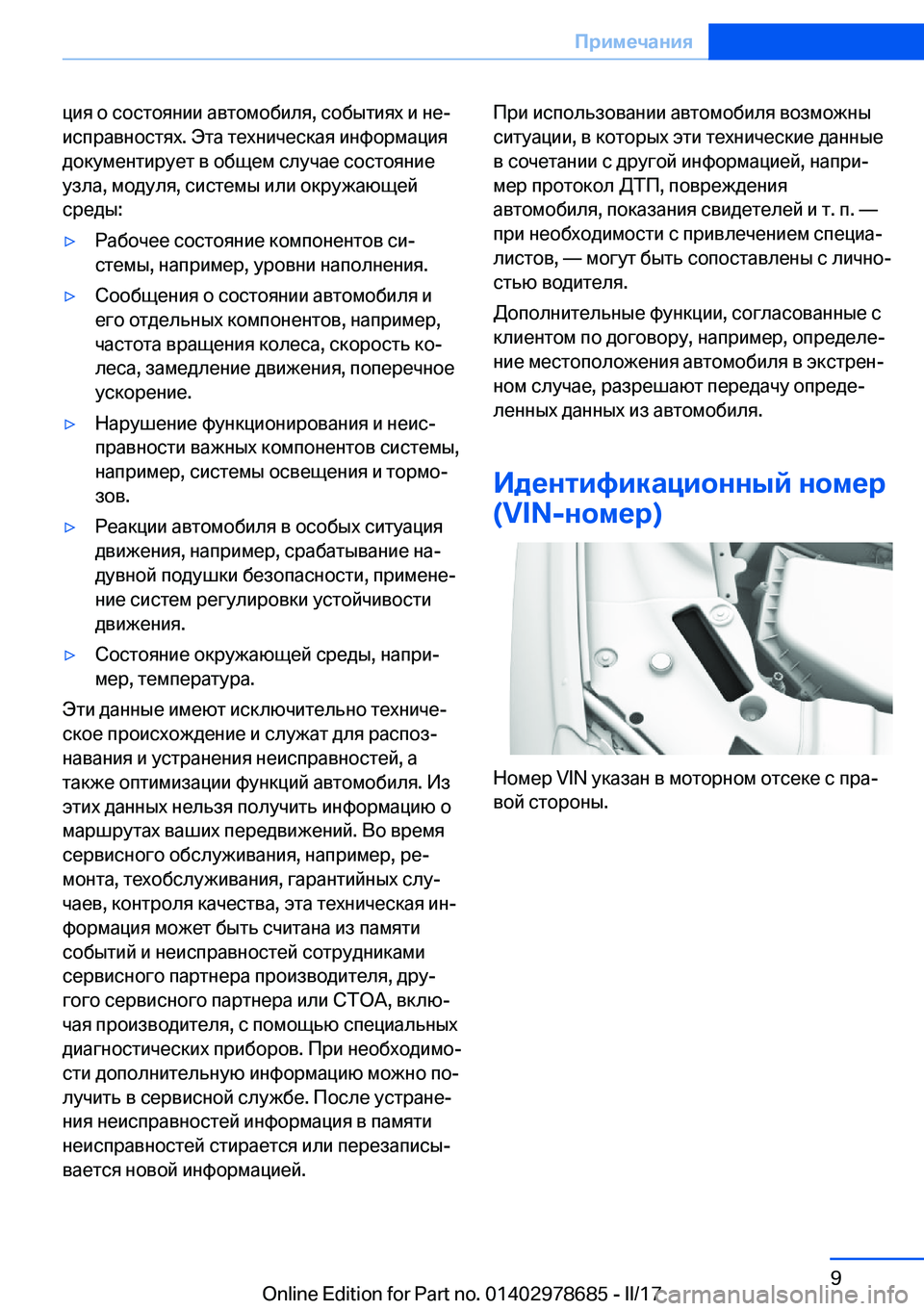 Примечания

ция о состоянии автомобиля, событиях и неисправностях. Эта техническая информация документирует в общем случае состояние узла, модуля, системы или окружающей среды:

▷ Рабочее состояние компонентов системы, например, уровни наполнения.

▷ Сообщения о состоянии автомобиля и его отдельных компонентов, например, частота вращения колеса, скорость колеса, замедление движения, поперечное ускорение.

▷ Нарушение функционирования и неисправности важных компонентов системы, например, системы освещения и тормозов.

▷ Реакции автомобиля в особых ситуация движения, например, срабатывание надувной подушки безопасности, применение систем регулировки устойчивости движения.

▷ Состояние окружающей среды, например, температура.

Эти данные имеют исключительно техническое происхождение и служат для распознавания и устранения неисправностей, а также оптимизации функций автомобиля. Из этих данных нельзя получить информацию о маршрутах ваших передвижений. Во время сервисного обслуживания, например, ремонта, техобслуживания, гарантийных случаев, контроля качества, эта техническая информация может быть считана из памяти событий и неисправностей сотрудниками сервисного партнера производителя, другого сервисного партнера или СТОА, включая производителя, с помощью специальных диагностических приборов. При необходимости дополнительную информацию можно получить в сервисной службе. После устранения неисправностей информация в памяти неисправностей стирается или перезаписывается новой информацией.

При использовании автомобиля возможны ситуации, в которых эти технические данные в сочетании с другой информацией, например протокол ДТП, повреждения автомобиля, показания свидетелей и т. п. — при необходимости с привлечением специалистов, — могут быть сопоставлены с личностью водителя.

Дополнительные функции, согласованные с клиентом по договору, например, определение местоположения автомобиля в экстренном случае, разрешают передачу определенных данных из автомобиля.

Идентификационный номер (VIN-номер)

Номер VIN указан в моторном отсеке с правой стороны.

9

Online Edition for Part no. 01402978685 - II/17

carmanualsonline.info